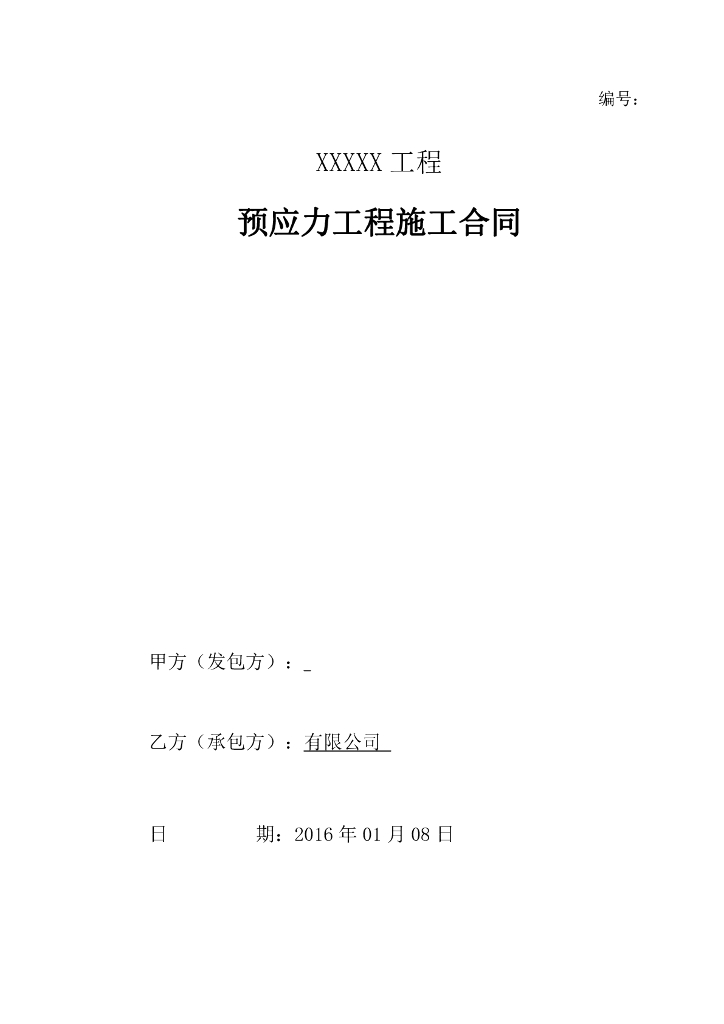 编号：

XXXXX 工程

预应力工程施工合同

甲方（发包方）：_

乙方（承包方）：有限公司

日　　　　期：2016 年 01 月 08 日